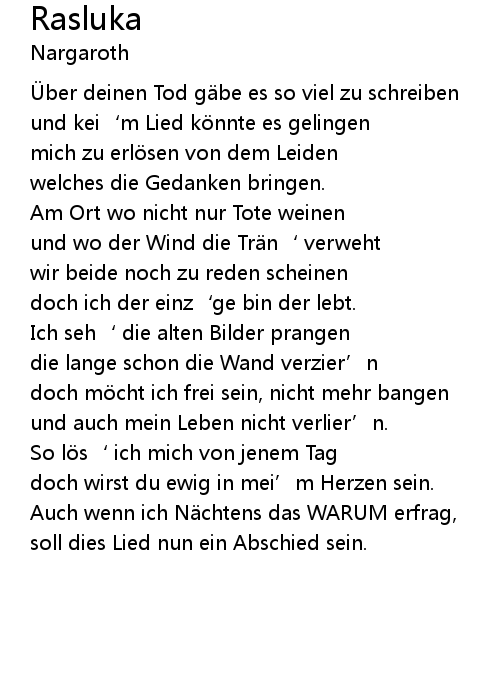 Rasluka
Nargaroth

Über deinen Tod gäbe es so viel zu schreiben
und kei ‘m Lied könnte es gelingen
mich zu erlösen von dem Leiden
welches die Gedanken bringen.
Am Ort wo nicht nur Tote weinen
und wo der Wind die Trän ‘ verweht
wir beide noch zu reden scheinen
doch ich der einz ‘ge bin der lebt.
Ich seh ‘ die alten Bilder prangen
die lange schon die Wand verzier’ n
doch möcht ich frei sein, nicht mehr bangen
und auch mein Leben nicht verlier’ n.
So lös ‘ ich mich von jenem Tag
doch wirst du ewig in mei’ m Herzen sein.
Auch wenn ich Nächtens das WARUM erfrag,
soll dies Lied nun ein Abschied sein.